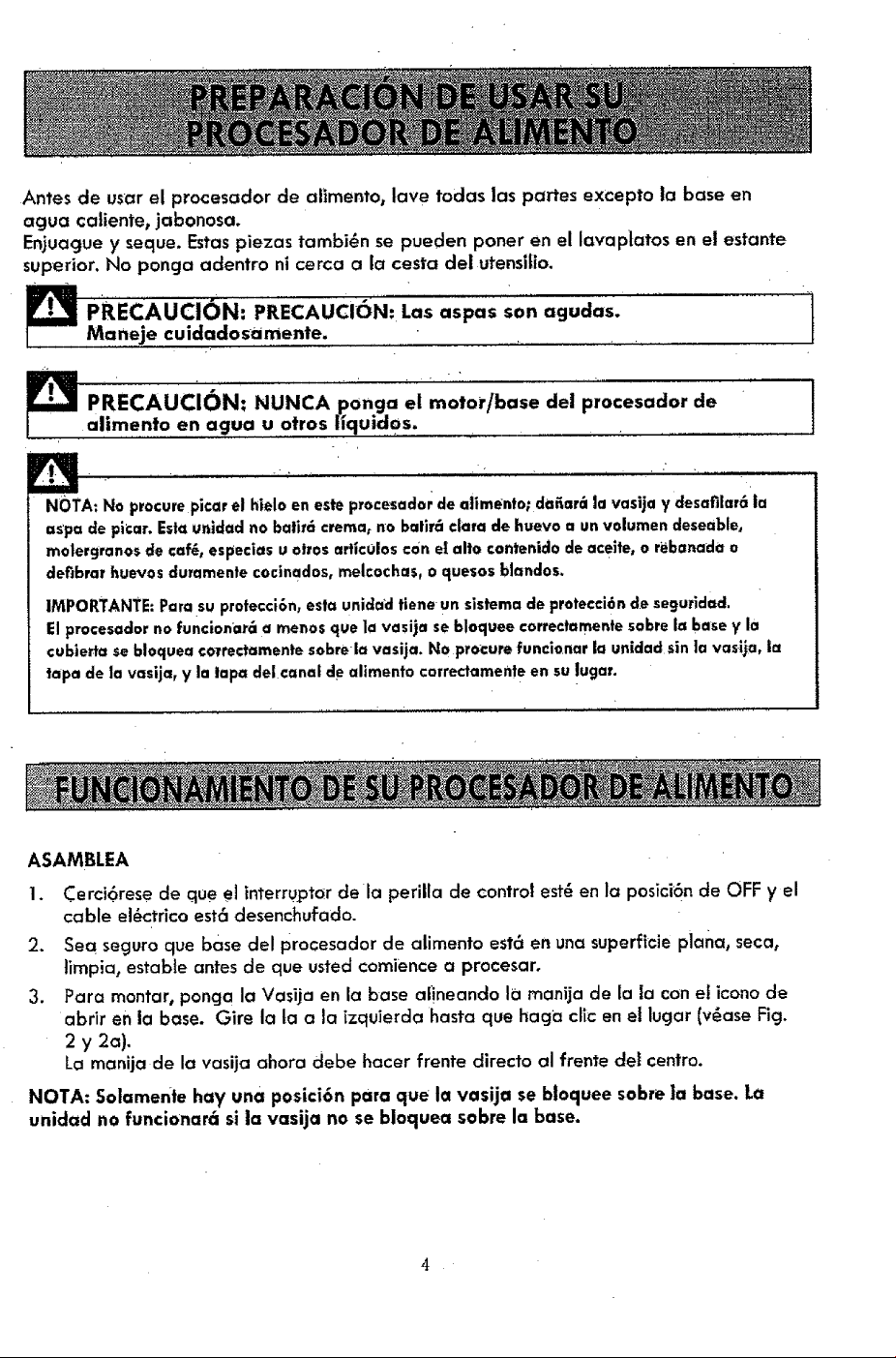 PREPARACIÓN DE USAR SU PROCESADOR DE ALIMENTO

Antes de usar el procesador de alimento, lave todas las partes excepto la base en agua caliente, jabonosa.
Enjuague y seque. Estas piezas también se pueden poner en el lavaplatos en el estante superior. No ponga adentro ni cerca a la cesta del utensilio.

PRECAUCIÓN: PRECAUCIÓN: Las aspas son agudas. Maneje cuidadosamente.

PRECAUCIÓN: NUNCA ponga el motor/base del procesador de alimento en agua u otros líquidos.

NOTA: No procure picar el hielo en este procesador de alimento; dañará la vasija y desafilará la aspa de picar. Esta unidad no batirá crema, no batirá clara de huevo a un volumen deseable, molergranos de café, especias u otros artículos con el alto contenido de aceite, o rebanada o defibrar huevos duramente cocinados, melcochas, o quesos blandos.

IMPORTANTE: Para su protección, esta unidad tiene un sistema de protección de seguridad. El procesador no funcionará a menos que la vasija se bloquee correctamente sobre la base y la cubierta se bloquea correctamente sobre la vasija. No procure funcionar la unidad sin la vasija, la tapa de la vasija, y la tapa del canal de alimento correctamente en su lugar.

FUNCIONAMIENTO DE SU PROCESADOR DE ALIMENTO

ASAMBLEA

1. Cerciórese de que el interruptor de la perilla de control esté en la posición de OFF y el cable eléctrico está desenchufado.

2. Sea seguro que base del procesador de alimento está en una superficie plana, seca, limpia, estable antes de que usted comience a procesar.

3. Para montar, ponga la Vasija en la base alineando la manija de la la con el icono de abrir en la base. Gire la la a la izquierda hasta que haga clic en el lugar (véase Fig. 2 y 2a).
La manija de la vasija ahora debe hacer frente directo al frente del centro.

NOTA: Solamente hay una posición para que la vasija se bloquee sobre la base. La unidad no funcionará si la vasija no se bloquea sobre la base.

4